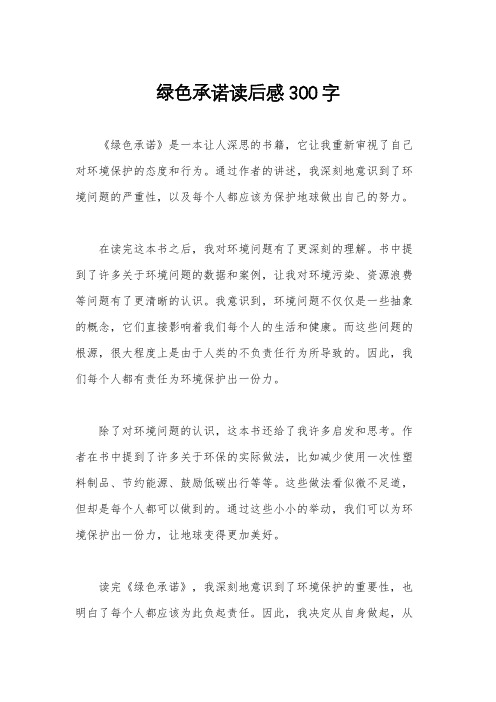 绿色承诺读后感300字

《绿色承诺》是一本让人深思的书籍，它让我重新审视了自己对环境保护的态度和行为。通过作者的讲述，我深刻地意识到了环境问题的严重性，以及每个人都应该为保护地球做出自己的努力。

在读完这本书之后，我对环境问题有了更深刻的理解。书中提到了许多关于环境问题的数据和案例，让我对环境污染、资源浪费等问题有了更清晰的认识。我意识到，环境问题不仅仅是一些抽象的概念，它们直接影响着我们每个人的生活和健康。而这些问题的根源，很大程度上是由于人类的不负责任行为所导致的。因此，我们每个人都有责任为环境保护出一份力。

除了对环境问题的认识，这本书还给了我许多启发和思考。作者在书中提到了许多关于环保的实际做法，比如减少使用一次性塑料制品、节约能源、鼓励低碳出行等等。这些做法看似微不足道，但却是每个人都可以做到的。通过这些小小的举动，我们可以为环境保护出一份力，让地球变得更加美好。

读完《绿色承诺》，我深刻地意识到了环境保护的重要性，也明白了每个人都应该为此负起责任。因此，我决定从自身做起，从